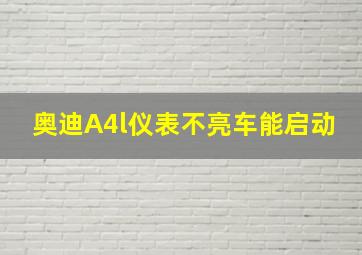 奥迪A4l仪表不亮车能启动